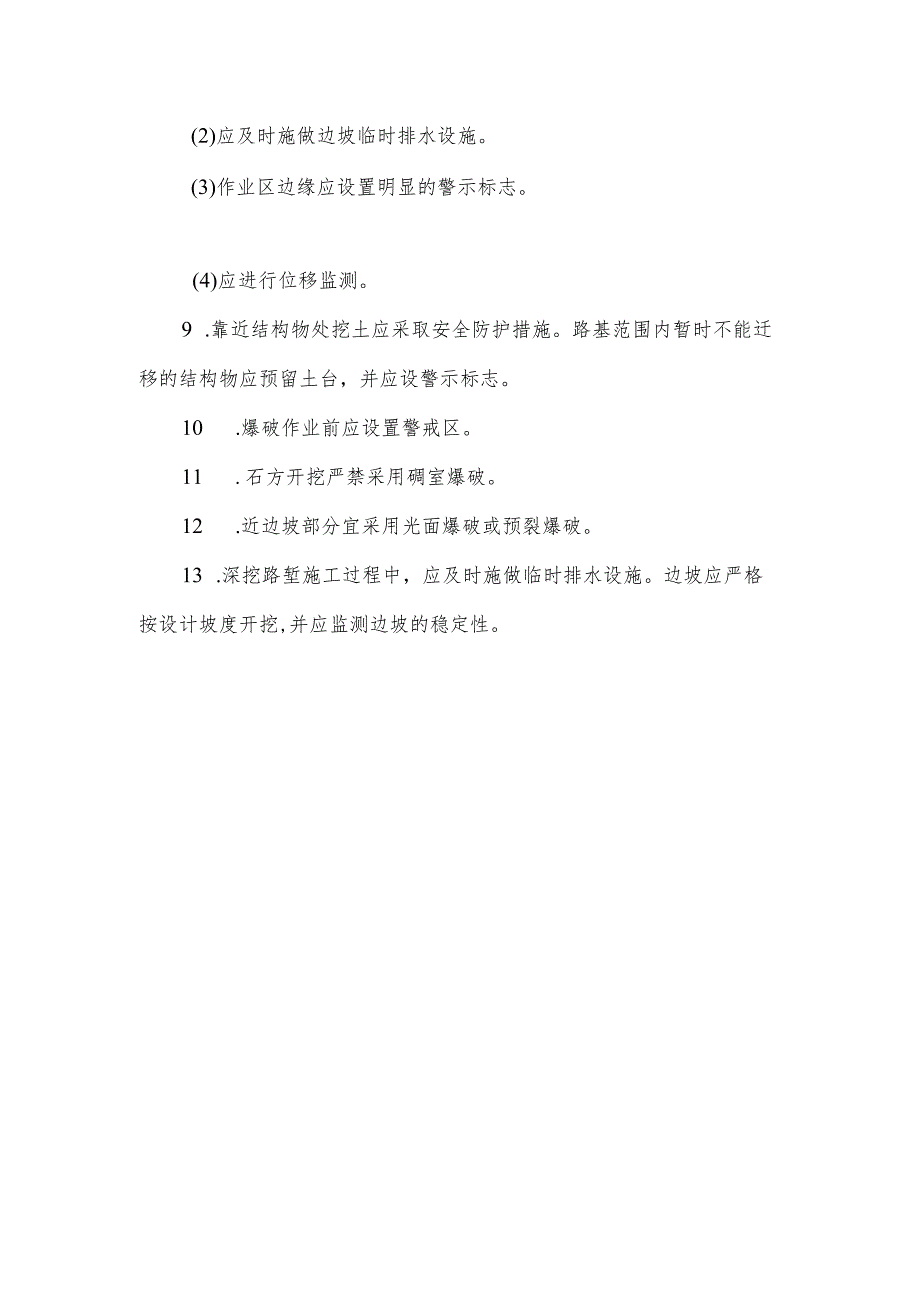 (2)应及时施做边坡临时排水设施。

(3)作业区边缘应设置明显的警示标志。

(4)应进行位移监测。

9 .靠近结构物处挖土应采取安全防护措施。路基范围内暂时不能迁移的结构物应预留土台，并应设警示标志。

10 .爆破作业前应设置警戒区。

11 .石方开挖严禁采用硐室爆破。

12 .近边坡部分宜采用光面爆破或预裂爆破。

13 .深挖路堑施工过程中，应及时施做临时排水设施。边坡应严格按设计坡度开挖,并应监测边坡的稳定性。